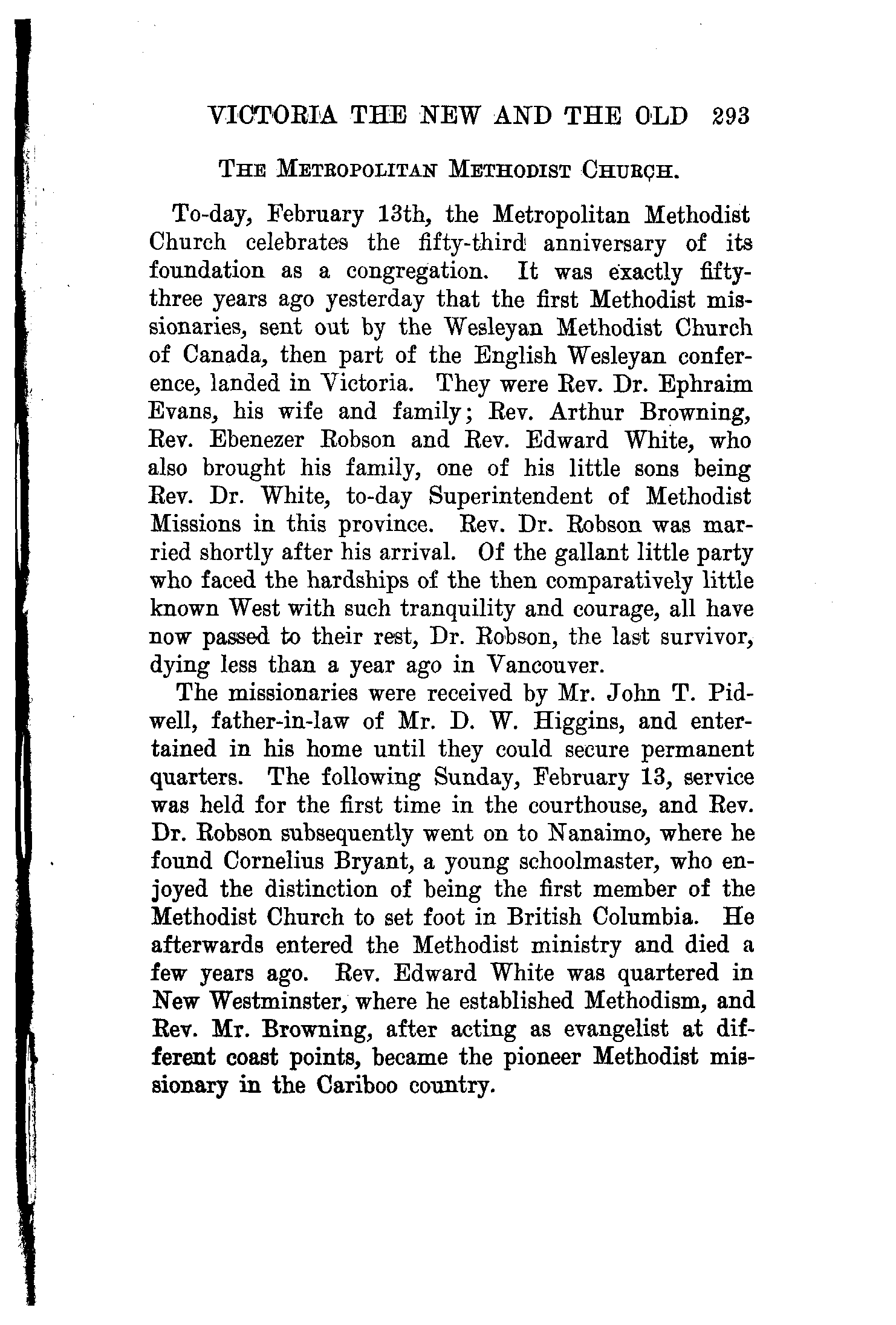 VICTORIA THE NEW AND THE OLD 293

THE METROPOLITAN METHODIST CHURCH.

To-day, February 13th, the Metropolitan Methodist Church celebrates the fifty-third anniversary of its foundation as a congregation. It was exactly fifty-three years ago yesterday that the first Methodist missionaries, sent out by the Wesleyan Methodist Church of Canada, then part of the English Wesleyan conference, landed in Victoria. They were Rev. Dr. Ephraim Evans, his wife and family; Rev. Arthur Browning, Rev. Ebenezer Robson and Rev. Edward White, who also brought his family, one of his little sons being Rev. Dr. White, to-day Superintendent of Methodist Missions in this province. Rev. Dr. Robson was married shortly after his arrival. Of the gallant little party who faced the hardships of the then comparatively little known West with such tranquility and courage, all have now passed to their rest, Dr. Robson, the last survivor, dying less than a year ago in Vancouver.

The missionaries were received by Mr. John T. Pidwell, father-in-law of Mr. D. W. Higgins, and entertained in his home until they could secure permanent quarters. The following Sunday, February 13, service was held for the first time in the courthouse, and Rev. Dr. Robson subsequently went on to Nanaimo, where he found Cornelius Bryant, a young schoolmaster, who enjoyed the distinction of being the first member of the Methodist Church to set foot in British Columbia. He afterwards entered the Methodist ministry and died a few years ago. Rev. Edward White was quartered in New Westminster, where he established Methodism, and Rev. Mr. Browning, after acting as evangelist at different coast points, became the pioneer Methodist missionary in the Cariboo country.